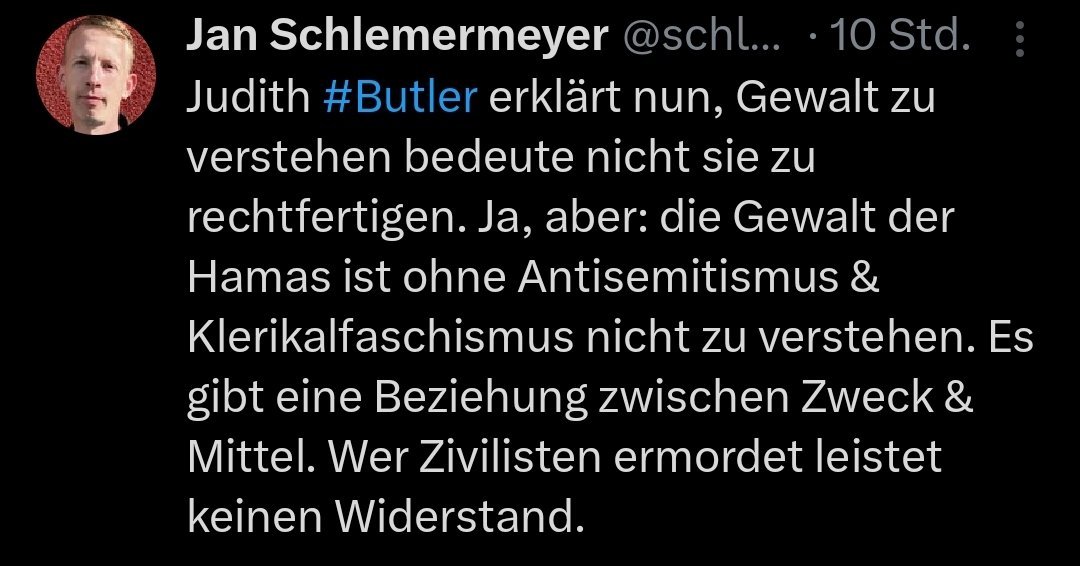 Jan Schlemermeyer @schl... · 10 Std.

Judith #Butler erklärt nun, Gewalt zu verstehen bedeute nicht sie zu rechtfertigen. Ja, aber: die Gewalt der Hamas ist ohne Antisemitismus & Klerikalfaschismus nicht zu verstehen. Es gibt eine Beziehung zwischen Zweck & Mittel. Wer Zivilisten ermordet leistet keinen Widerstand.